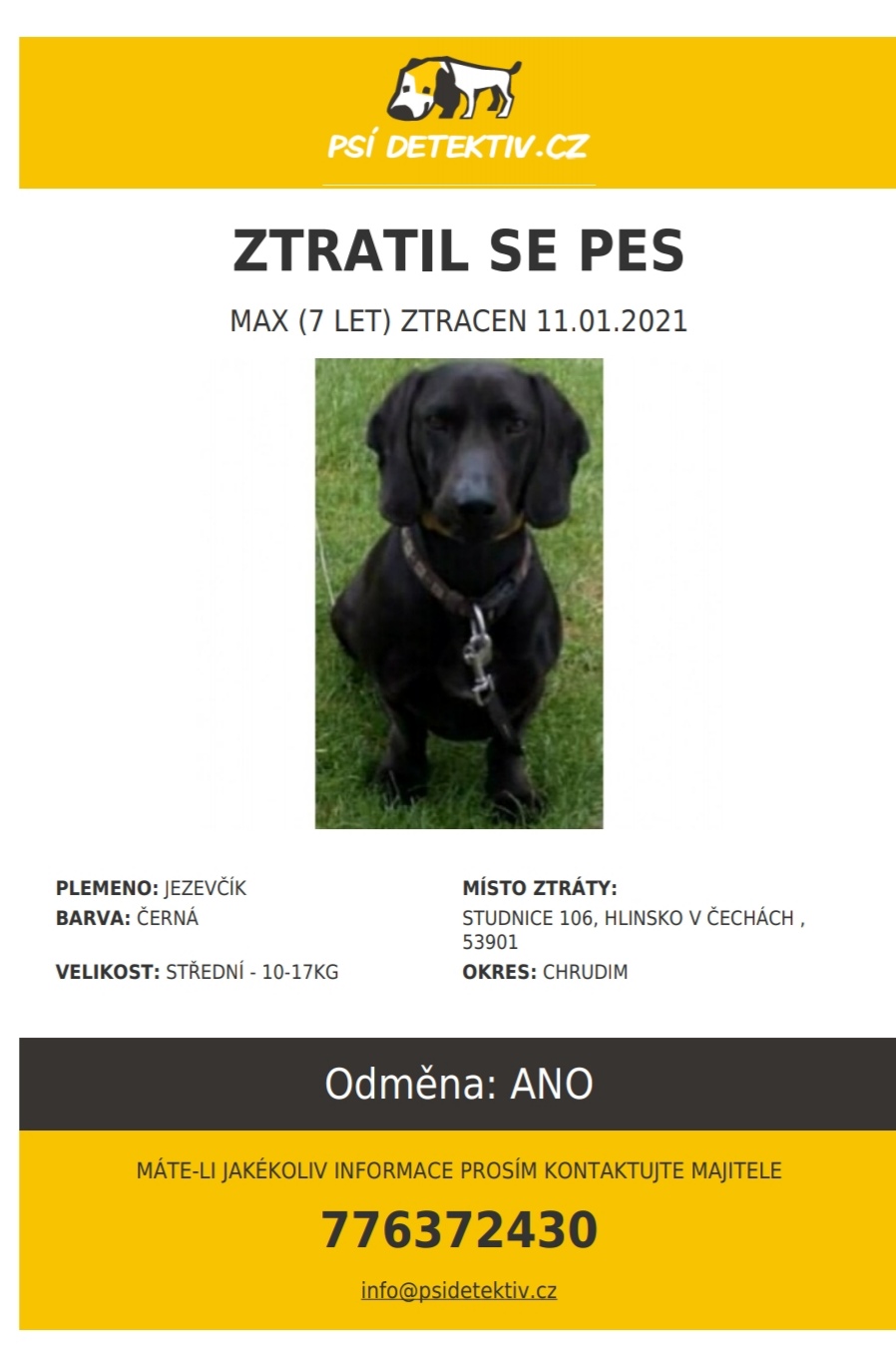 PSÍ DETEKTIV.CZ

ZTRATIL SE PES

MAX (7 LET) ZTRACEN 11.01.2021

PLEMENO: JEZEVČÍK
BARVA: ČERNÁ

VELIKOST: STŘEDNÍ - 10-17KG

MÍSTO ZTRÁTY:
STUDNICE 106, HLINSKO V ČECHÁCH , 53901

OKRES: CHRUDIM

Odměna: ANO

MÁTE-LI JAKÉKOLIV INFORMACE PROSÍM KONTAKTUJTE MAJITELE

776372430

info@psidetektiv.cz